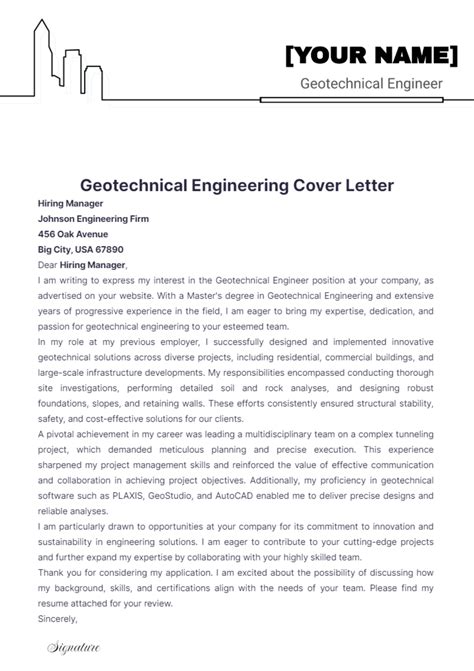 [YOUR NAME]

Geotechnical Engineer

Geotechnical Engineering Cover Letter

Hiring Manager
Johnson Engineering Firm
456 Oak Avenue
Big City, USA 67890

Dear Hiring Manager,

I am writing to express my interest in the Geotechnical Engineer position at your company, as advertised on your website. With a Master's degree in Geotechnical Engineering and extensive years of progressive experience in the field, I am eager to bring my expertise, dedication, and passion for geotechnical engineering to your esteemed team.

In my role at my previous employer, I successfully designed and implemented innovative geotechnical solutions across diverse projects, including residential, commercial buildings, and large-scale infrastructure developments. My responsibilities encompassed conducting thorough site investigations, performing detailed soil and rock analyses, and designing robust foundations, slopes, and retaining walls. These efforts consistently ensured structural stability, safety, and cost-effective solutions for our clients.

A pivotal achievement in my career was leading a multidisciplinary team on a complex tunneling project, which demanded meticulous planning and precise execution. This experience sharpened my project management skills and reinforced the value of effective communication and collaboration in achieving project objectives. Additionally, my proficiency in geotechnical software such as PLAXIS, GeoStudio, and AutoCAD enabled me to deliver precise designs and reliable analyses.

I am particularly drawn to opportunities at your company for its commitment to innovation and sustainability in engineering solutions. I am eager to contribute to your cutting-edge projects and further expand my expertise by collaborating with your highly skilled team.

Thank you for considering my application. I am excited about the possibility of discussing how my background, skills, and certifications align with the needs of your team. Please find my resume attached for your review.

Sincerely,

Signature